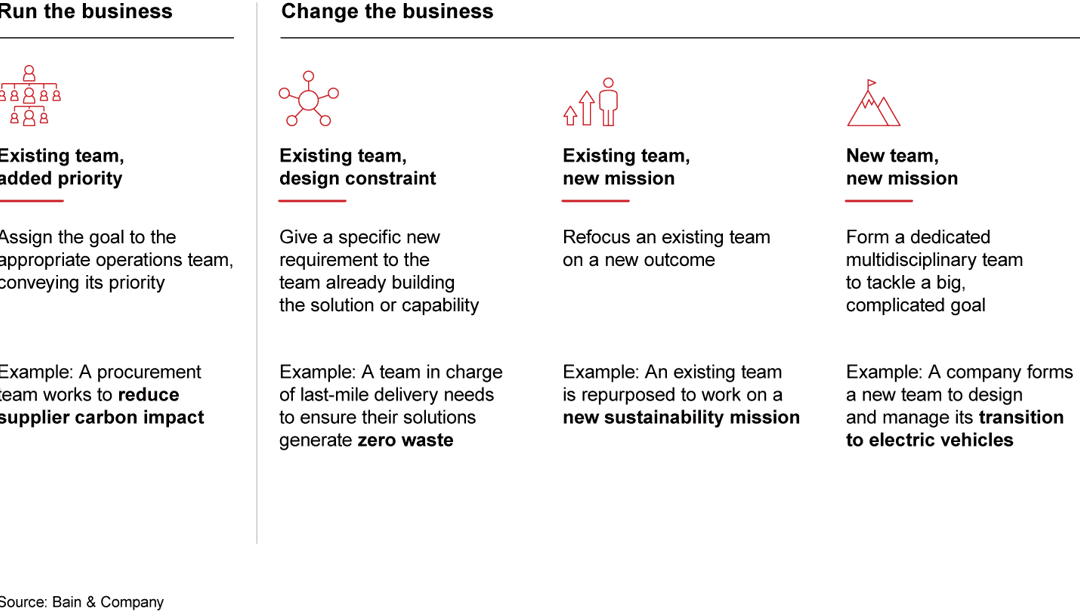 Run the business

Existing team, added priority

Assign the goal to the appropriate operations team, conveying its priority

Example: A procurement team works to reduce supplier carbon impact

Change the business

Existing team, design constraint

Give a specific new requirement to the team already building the solution or capability

Example: A team in charge of last-mile delivery needs to ensure their solutions generate zero waste

Existing team, new mission

Refocus an existing team on a new outcome

Example: An existing team is repurposed to work on a new sustainability mission

New team, new mission

Form a dedicated multidisciplinary team to tackle a big, complicated goal

Example: A company forms a new team to design and manage its transition to electric vehicles

Source: Bain & Company